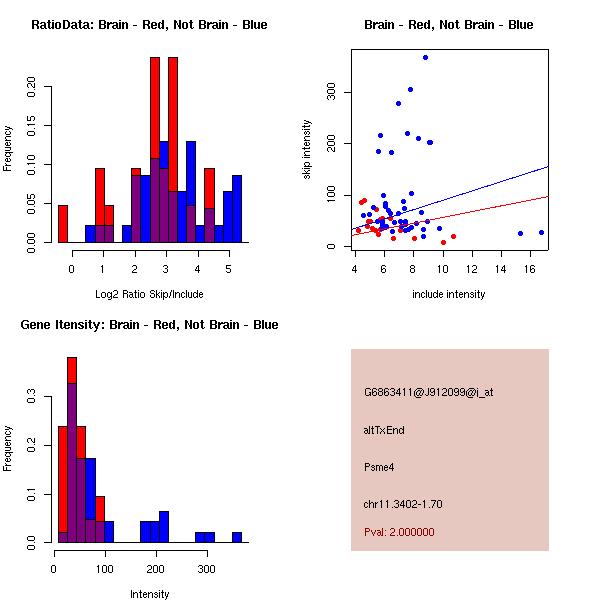 RatioData: Brain - Red, Not Brain - Blue

Frequency

0.00 0.05 0.10 0.15 0.20

0 1 2 3 4 5

Log2 Ratio Skip/Include

Brain - Red, Not Brain - Blue

skip intensity

0 100 200 300

4 6 8 10 12 14 16

include intensity

Gene Itensity: Brain - Red, Not Brain - Blue

Frequency

0.0 0.1 0.2 0.3

0 100 200 300

Intensity

G6863411@J912099@i_at

altTxEnd

Psme4

chr11.3402-1.70

Pval: 2.000000